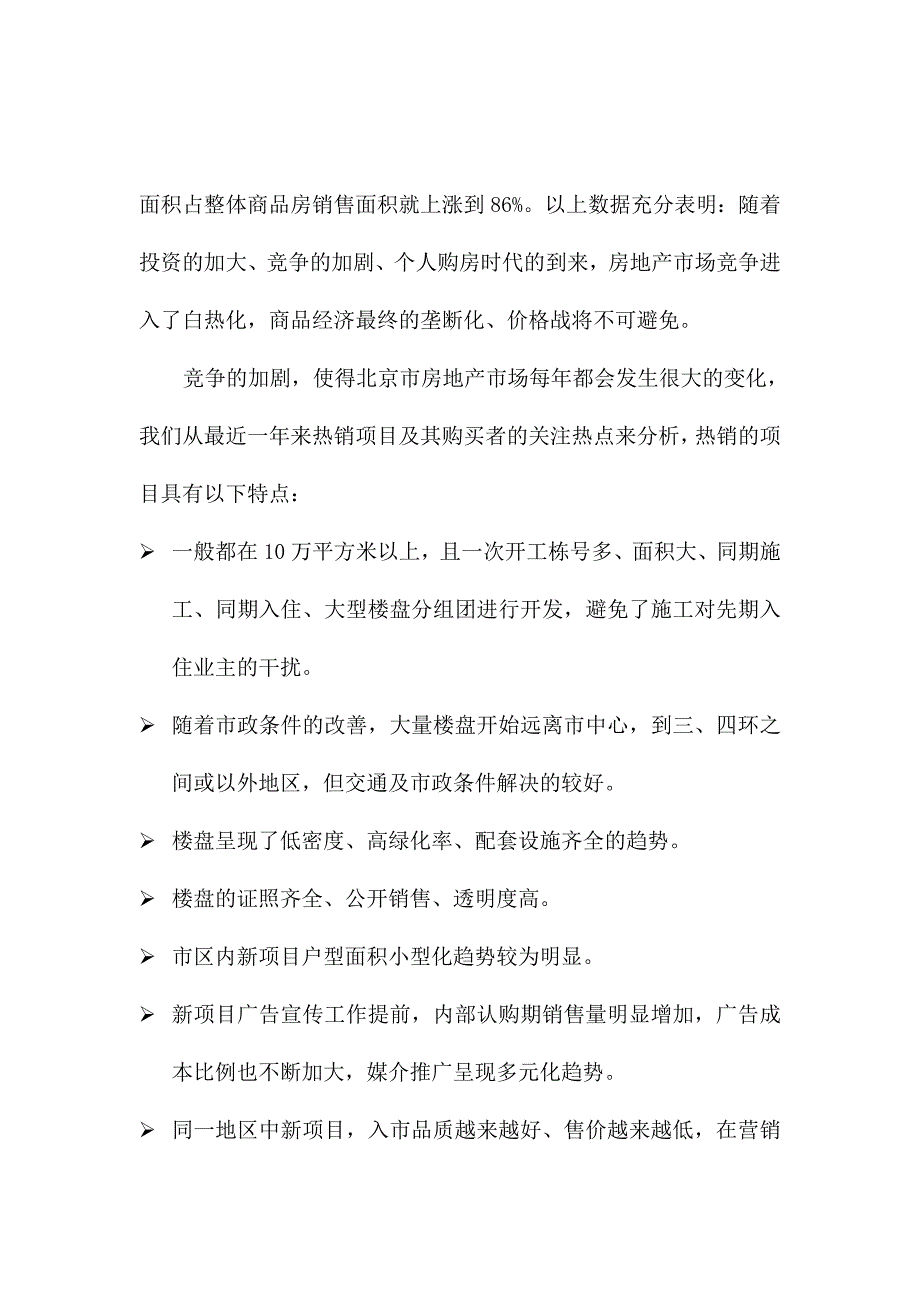 面积占整体商品房销售面积就上涨到 86%。以上数据充分表明：随着投资的加大、竞争的加剧、个人购房时代的到来，房地产市场竞争进入了白热化，商品经济最终的垄断化、价格战将不可避免。

竞争的加剧，使得北京市房地产市场每年都会发生很大的变化，我们从最近一年来热销项目及其购买者的关注热点来分析，热销的项目具有以下特点：

➢ 一般都在 10 万平方米以上，且一次开工栋号多、面积大、同期施工、同期入住、大型楼盘分组团进行开发，避免了施工对先期入住业主的干扰。

➢ 随着市政条件的改善，大量楼盘开始远离市中心，到三、四环之间或以外地区，但交通及市政条件解决的较好。

➢ 楼盘呈现了低密度、高绿化率、配套设施齐全的趋势。

➢ 楼盘的证照齐全、公开销售、透明度高。

➢ 市区内新项目户型面积小型化趋势较为明显。

➢ 新项目广告宣传工作提前，内部认购期销售量明显增加，广告成本比例也不断加大，媒介推广呈现多元化趋势。

➢ 同一地区中新项目，入市品质越来越好、售价越来越低，在营销